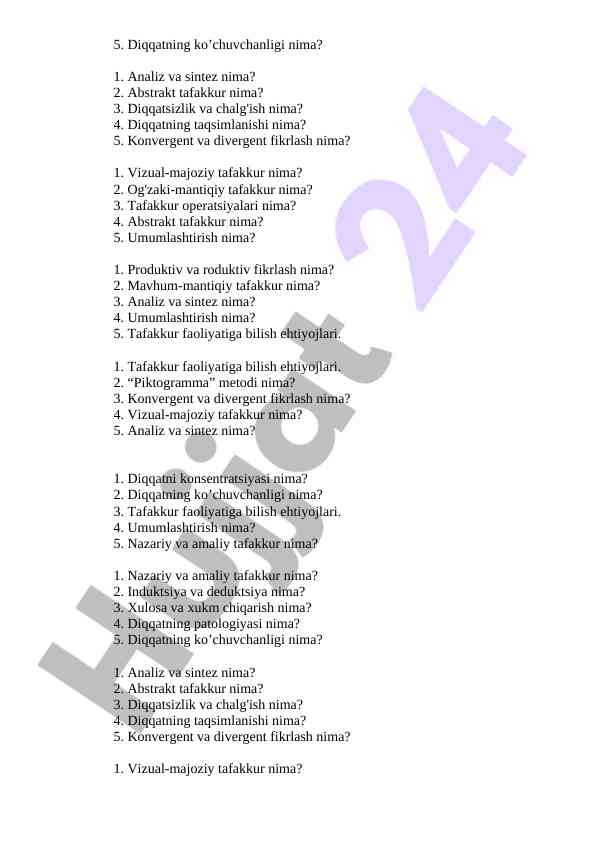 5. Diqqatning ko’chuvchanligi nima?

1. Analiz va sintez nima?
2. Abstrakt tafakkur nima?
3. Diqqatsizlik va chalg'ish nima?
4. Diqqatning taqsimlanishi nima?
5. Konvergent va divergent fikrlash nima?

1. Vizual-majoziy tafakkur nima?
2. Og'zaki-mantiqiy tafakkur nima?
3. Tafakkur operatsiyalari nima?
4. Abstrakt tafakkur nima?
5. Umumlashtirish nima?

1. Produktiv va roduktiv fikrlash nima?
2. Mavhum-mantiqiy tafakkur nima?
3. Analiz va sintez nima?
4. Umumlashtirish nima?
5. Tafakkur faoliyatiga bilish ehtiyojlari.

1. Tafakkur faoliyatiga bilish ehtiyojlari.
2. “Piktogramma” metodi nima?
3. Konvergent va divergent fikrlash nima?
4. Vizual-majoziy tafakkur nima?
5. Analiz va sintez nima?

1. Diqqatni konsentratsiyasi nima?
2. Diqqatning ko’chuvchanligi nima?
3. Tafakkur faoliyatiga bilish ehtiyojlari.
4. Umumlashtirish nima?
5. Nazariy va amaliy tafakkur nima?

1. Nazariy va amaliy tafakkur nima?
2. Induktsiya va deduktsiya nima?
3. Xulosa va xukm chiqarish nima?
4. Diqqatning patologiyasi nima?
5. Diqqatning ko’chuvchanligi nima?

1. Analiz va sintez nima?
2. Abstrakt tafakkur nima?
3. Diqqatsizlik va chalg'ish nima?
4. Diqqatning taqsimlanishi nima?
5. Konvergent va divergent fikrlash nima?

1. Vizual-majoziy tafakkur nima?

Hujjat 24